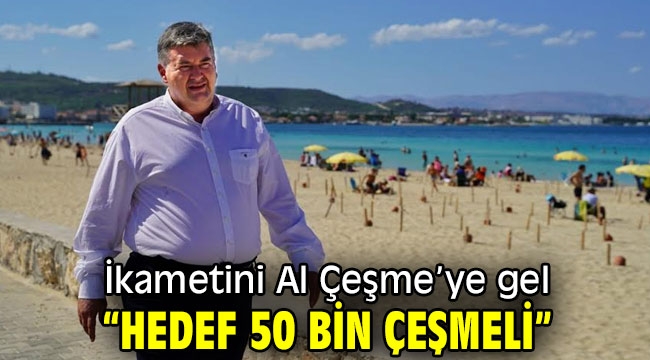 İkametini Al Çeşme’ye gel
“HEDEF 50 BİN ÇEŞMELİ”